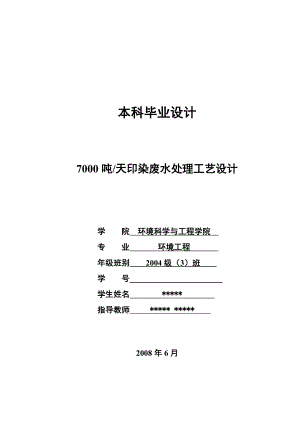 本科毕业设计

7000 吨/天印染废水处理工艺设计

学　　院　环境科学与工程学院

专　　业　环境工程

年级班别　2004 级（3）班

学　　号

学生姓名　*****

指导教师　***** *****

2008 年 6 月